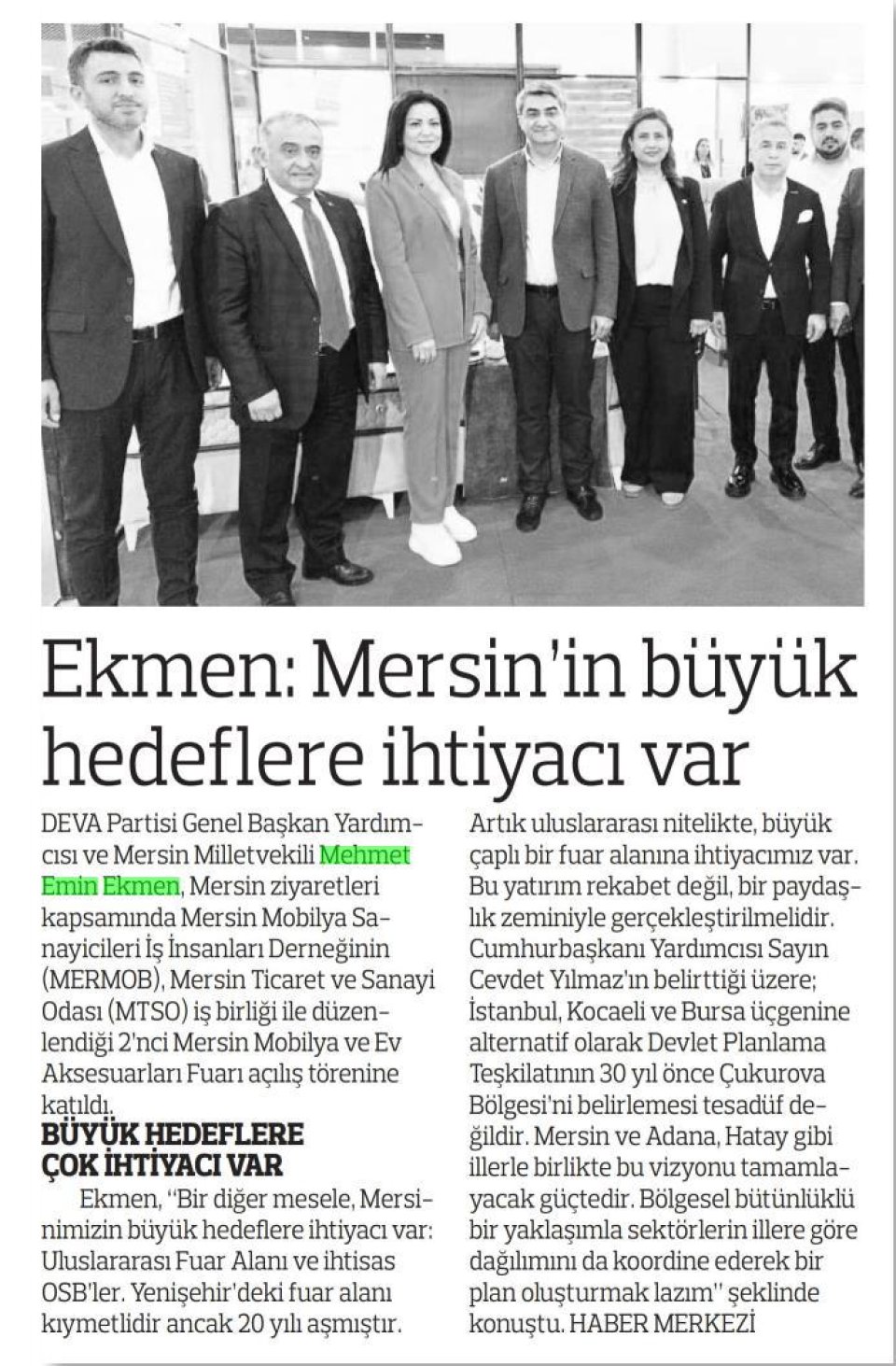 Ekmen: Mersin'in büyük hedeflere ihtiyacı var

DEVA Partisi Genel Başkan Yardımcısı ve Mersin Milletvekili Mehmet Emin Ekmen, Mersin ziyaretleri kapsamında Mersin Mobilya Sanayicileri İş İnsanları Derneğinin (MERMOB), Mersin Ticaret ve Sanayi Odası (MTSO) iş birliği ile düzenlendiği 2'nci Mersin Mobilya ve Ev Aksesuarları Fuarı açılış törenine katıldı.

BÜYÜK HEDEFLERE ÇOK İHTİYACI VAR

Ekmen, "Bir diğer mesele, Mersinimizin büyük hedeflere ihtiyacı var: Uluslararası Fuar Alanı ve ihtisas OSB'ler. Yenişehir'deki fuar alanı kıymetlidir ancak 20 yılı aşmıştır. Artık uluslararası nitelikte, büyük çaplı bir fuar alanına ihtiyacımız var. Bu yatırım rekabet değil, bir paydaşlık zeminiyle gerçekleştirilmelidir. Cumhurbaşkanı Yardımcısı Sayın Cevdet Yılmaz'ın belirttiği üzere; İstanbul, Kocaeli ve Bursa üçgenine alternatif olarak Devlet Planlama Teşkilatının 30 yıl önce Çukurova Bölgesi'ni belirlemesi tesadüf değildir. Mersin ve Adana, Hatay gibi illerle birlikte bu vizyonu tamamlayacak güçtedir. Bölgesel bütünlüklü bir yaklaşımla sektörlerin illere göre dağılımını da koordine ederek bir plan oluşturmak lazım" şeklinde konuştu. HABER MERKEZİ